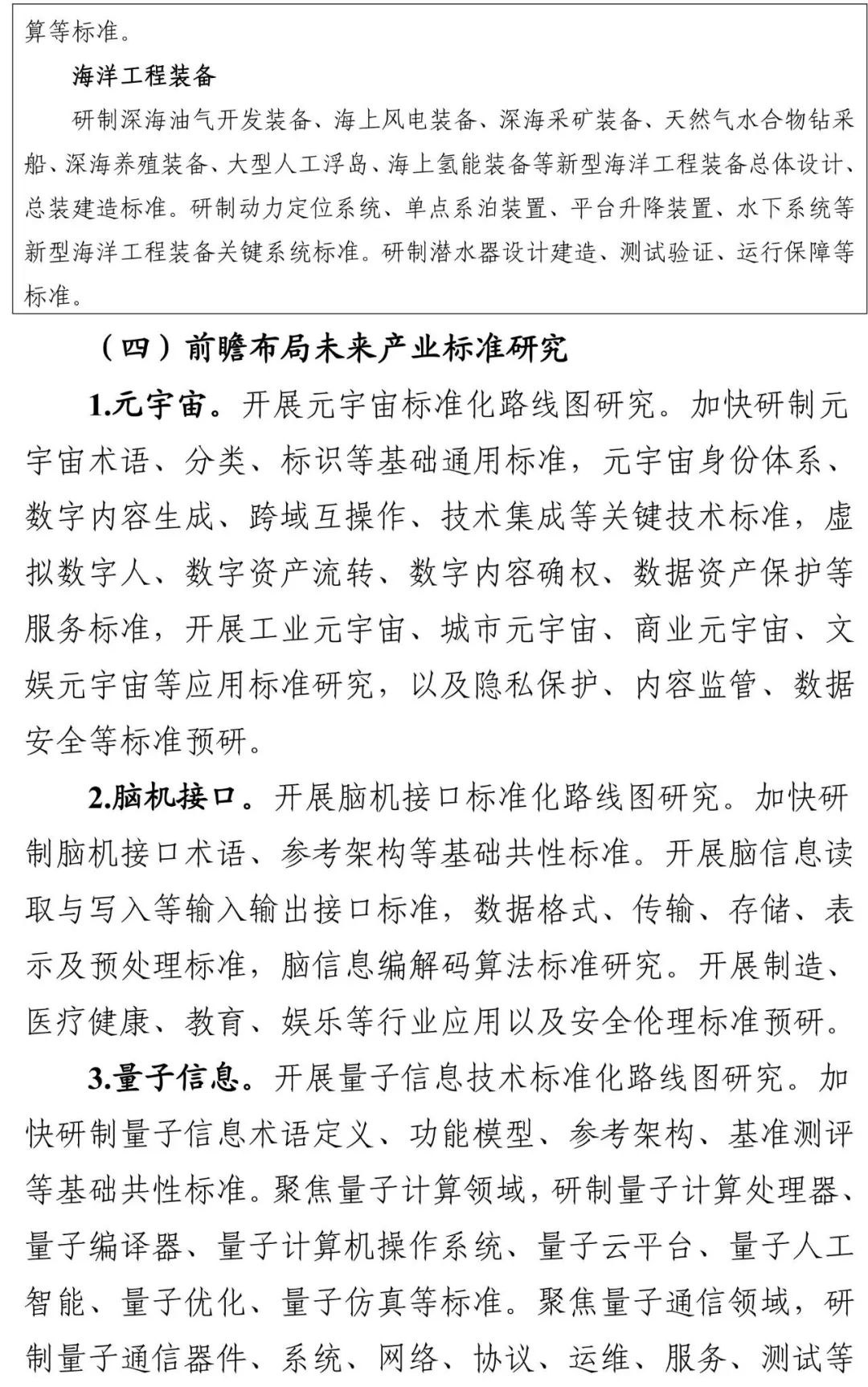 算等标准。

海洋工程装备

研制深海油气开发装备、海上风电装备、深海采矿装备、天然气水合物钻采船、深海养殖装备、大型人工浮岛、海上氢能装备等新型海洋工程装备总体设计、总装建造标准。研制动力定位系统、单点系泊装置、平台升降装置、水下系统等新型海洋工程装备关键系统标准。研制潜水器设计建造、测试验证、运行保障等标准。

（四）前瞻布局未来产业标准研究

1.元宇宙。开展元宇宙标准化路线图研究。加快研制元宇宙术语、分类、标识等基础通用标准，元宇宙身份体系、数字内容生成、跨域互操作、技术集成等关键技术标准，虚拟数字人、数字资产流转、数字内容确权、数据资产保护等服务标准，开展工业元宇宙、城市元宇宙、商业元宇宙、文娱元宇宙等应用标准研究，以及隐私保护、内容监管、数据安全等标准预研。

2.脑机接口。开展脑机接口标准化路线图研究。加快研制脑机接口术语、参考架构等基础共性标准。开展脑信息读取与写入等输入输出接口标准，数据格式、传输、存储、表示及预处理标准，脑信息编解码算法标准研究。开展制造、医疗健康、教育、娱乐等行业应用以及安全伦理标准预研。

3.量子信息。开展量子信息技术标准化路线图研究。加快研制量子信息术语定义、功能模型、参考架构、基准测评等基础共性标准。聚焦量子计算领域，研制量子计算处理器、量子编译器、量子计算机操作系统、量子云平台、量子人工智能、量子优化、量子仿真等标准。聚焦量子通信领域，研制量子通信器件、系统、网络、协议、运维、服务、测试等